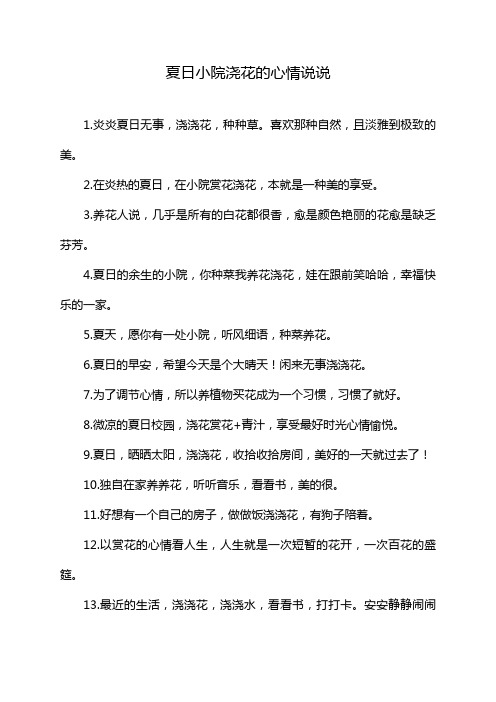 夏日小院浇花的心情说说

1.炎炎夏日无事，浇浇花，种种草。喜欢那种自然，且淡雅到极致的美。

2.在炎热的夏日，在小院赏花浇花，本就是一种美的享受。

3.养花人说，几乎是所有的白花都很香，愈是颜色艳丽的花愈是缺乏芬芳。

4.夏日的余生的小院，你种菜我养花浇花，娃在跟前笑哈哈，幸福快乐的一家。

5.夏天，愿你有一处小院，听风细语，种菜养花。

6.夏日的早安，希望今天是个大晴天！闲来无事浇浇花。

7.为了调节心情，所以养植物买花成为一个习惯，习惯了就好。

8.微凉的夏日校园，浇花赏花+青汁，享受最好时光心情愉悦。

9.夏日，晒晒太阳，浇浇花，收拾收拾房间，美好的一天就过去了！

10.独自在家养养花，听听音乐，看看书，美的很。

11.好想有一个自己的房子，做做饭浇浇花，有狗子陪着。

12.以赏花的心情看人生，人生就是一次短暂的花开，一次百花的盛筵。

13.最近的生活，浇浇花，浇浇水，看看书，打打卡。安安静静闹闹